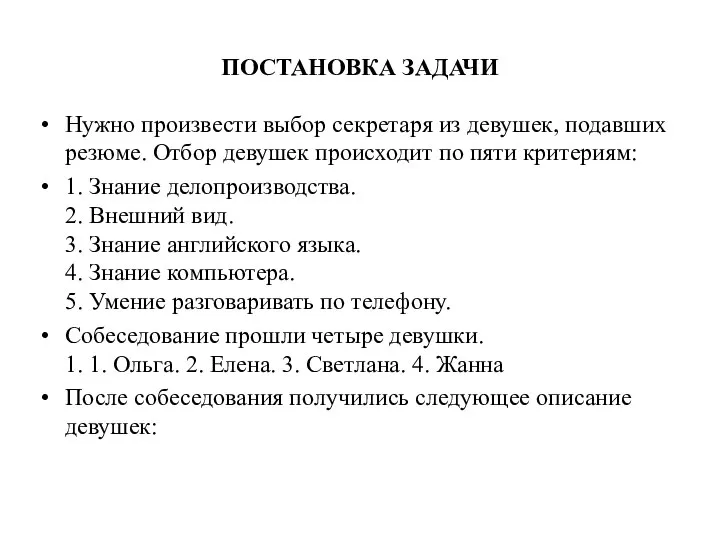 ПОСТАНОВКА ЗАДАЧИ

• Нужно произвести выбор секретаря из девушек, подавших резюме. Отбор девушек происходит по пяти критериям:

• 1. Знание делопроизводства.
2. Внешний вид.
3. Знание английского языка.
4. Знание компьютера.
5. Умение разговаривать по телефону.

• Собеседование прошли четыре девушки.
1. 1. Ольга. 2. Елена. 3. Светлана. 4. Жанна

• После собеседования получились следующее описание девушек: